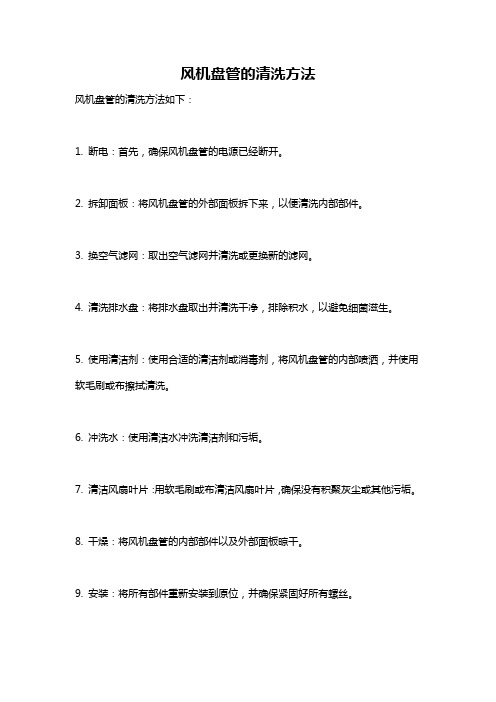 风机盘管的清洗方法

风机盘管的清洗方法如下：

1. 断电：首先，确保风机盘管的电源已经断开。

2. 拆卸面板：将风机盘管的外部面板拆下来，以便清洗内部部件。

3. 换空气滤网：取出空气滤网并清洗或更换新的滤网。

4. 清洗排水盘：将排水盘取出并清洗干净，排除积水，以避免细菌滋生。

5. 使用清洁剂：使用合适的清洁剂或消毒剂，将风机盘管的内部喷洒，并使用软毛刷或布擦拭清洗。

6. 冲洗水：使用清洁水冲洗清洁剂和污垢。

7. 清洁风扇叶片：用软毛刷或布清洁风扇叶片，确保没有积聚灰尘或其他污垢。

8. 干燥：将风机盘管的内部部件以及外部面板晾干。

9. 安装：将所有部件重新安装到原位，并确保紧固好所有螺丝。